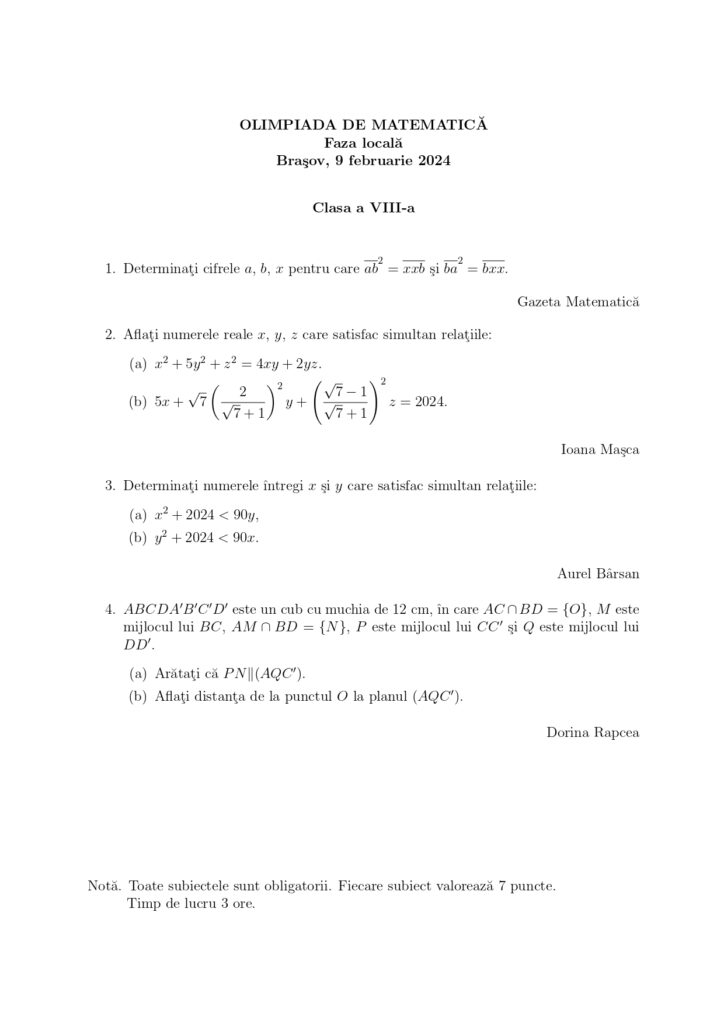 OLIMPIADA DE MATEMATICĂ
Faza locală
Braşov, 9 februarie 2024

Clasa a VIII-a

1. Determinaţi cifrele $a$, $b$, $x$ pentru care $\overline{ab}^2 = \overline{xxb}$ şi $\overline{ba}^2 = \overline{bxx}$.

Gazeta Matematică

2. Aflaţi numerele reale $x$, $y$, $z$ care satisfac simultan relaţiile:

(a) $x^2 + 5y^2 + z^2 = 4xy + 2yz$.

(b) $5x + \sqrt{7}\left(\frac{2}{\sqrt{7}+1}\right)^2 y + \left(\frac{\sqrt{7}-1}{\sqrt{7}+1}\right)^2 z = 2024$.

Ioana Maşca

3. Determinaţi numerele întregi $x$ şi $y$ care satisfac simultan relaţiile:

(a) $x^2 + 2024 < 90y$,

(b) $y^2 + 2024 < 90x$.

Aurel Bârsan

4. $ABCDA'B'C'D'$ este un cub cu muchia de 12 cm, în care $AC \cap BD = \{O\}$, $M$ este mijlocul lui $BC$, $AM \cap BD = \{N\}$, $P$ este mijlocul lui $CC'$ şi $Q$ este mijlocul lui $DD'$.

(a) Arătaţi că $PN \| (AQC')$.

(b) Aflaţi distanţa de la punctul $O$ la planul $(AQC')$.

Dorina Rapcea

Notă. Toate subiectele sunt obligatorii. Fiecare subiect valorează 7 puncte.
Timp de lucru 3 ore.